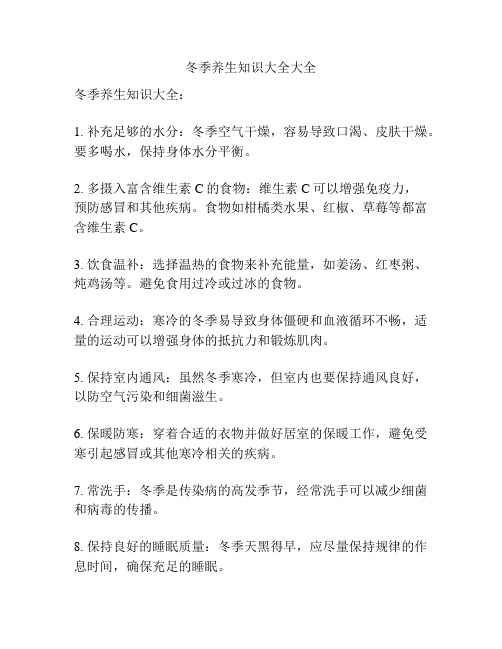 冬季养生知识大全大全

冬季养生知识大全：

1. 补充足够的水分：冬季空气干燥，容易导致口渴、皮肤干燥。要多喝水，保持身体水分平衡。

2. 多摄入富含维生素 C 的食物：维生素 C 可以增强免疫力，预防感冒和其他疾病。食物如柑橘类水果、红椒、草莓等都富含维生素 C。

3. 饮食温补：选择温热的食物来补充能量，如姜汤、红枣粥、炖鸡汤等。避免食用过冷或过冰的食物。

4. 合理运动：寒冷的冬季易导致身体僵硬和血液循环不畅，适量的运动可以增强身体的抵抗力和锻炼肌肉。

5. 保持室内通风：虽然冬季寒冷，但室内也要保持通风良好，以防空气污染和细菌滋生。

6. 保暖防寒：穿着合适的衣物并做好居室的保暖工作，避免受寒引起感冒或其他寒冷相关的疾病。

7. 常洗手：冬季是传染病的高发季节，经常洗手可以减少细菌和病毒的传播。

8. 保持良好的睡眠质量：冬季天黑得早，应尽量保持规律的作息时间，确保充足的睡眠。